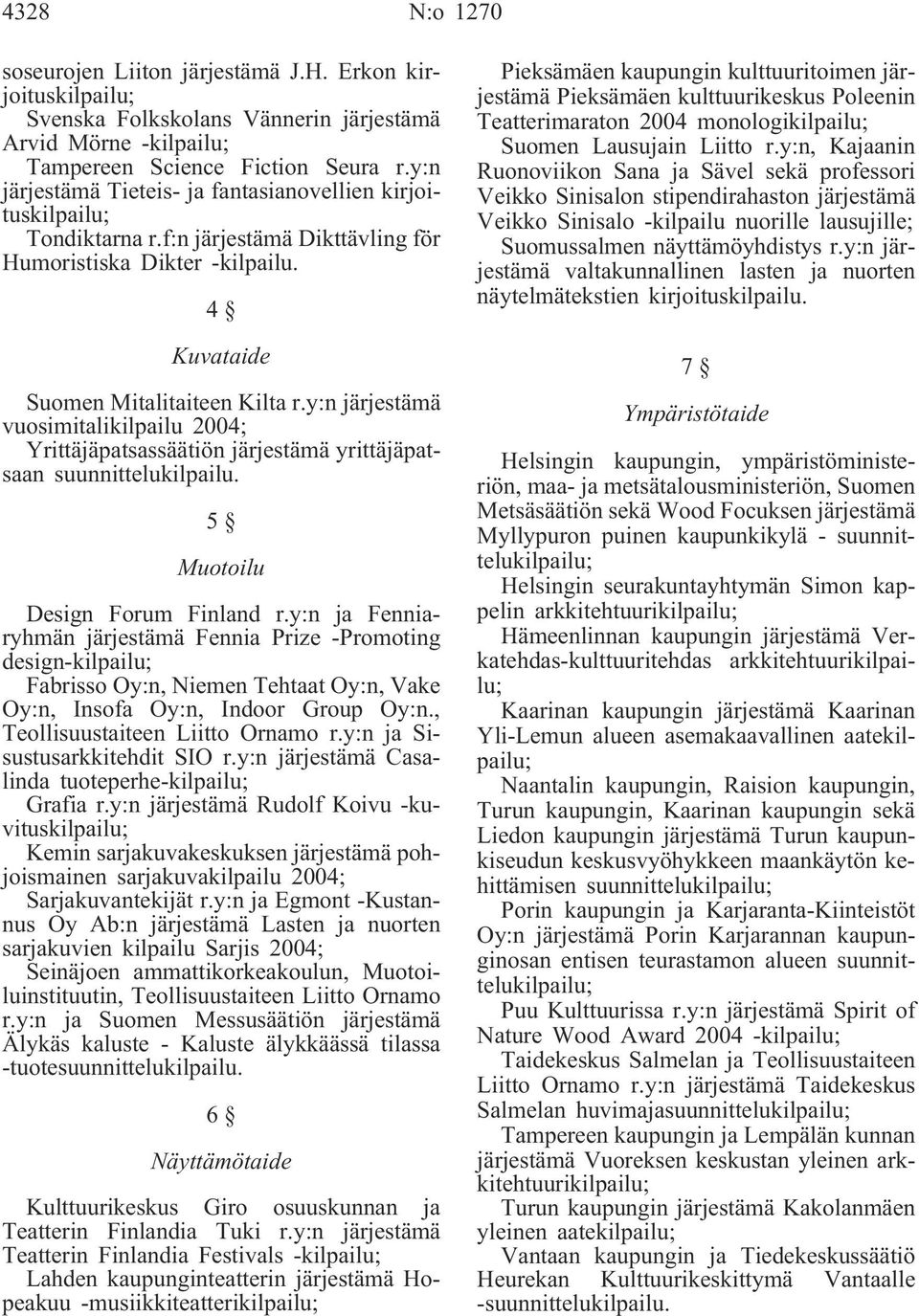 4328 N:o 1270

soseurojen Liiton järjestämä J.H. Erkon kirjoituskilpailu;

Svenska Folkskolans Vännerin järjestämä Arvid Mörne -kilpailu;

Tampereen Science Fiction Seura r.y:n järjestämä Tieteis- ja fantasianovellien kirjoituskilpailu;

Tondiktarna r.f:n järjestämä Dikttävling för Humoristiska Dikter -kilpailu.

4 §

Kuvataide

Suomen Mitalitaiteen Kilta r.y:n järjestämä vuosimitalikilpailu 2004;

Yrittäjäpatsassäätiön järjestämä yrittäjäpatsaan suunnittelukilpailu.

5 §

Muotoilu

Design Forum Finland r.y:n ja Fenniaryhmän järjestämä Fennia Prize -Promoting design-kilpailu;

Fabrisso Oy:n, Niemen Tehtaat Oy:n, Vake Oy:n, Insofa Oy:n, Indoor Group Oy:n., Teollisuustaiteen Liitto Ornamo r.y:n ja Sisustusarkkitehdit SIO r.y:n järjestämä Casalinda tuoteperhe-kilpailu;

Grafia r.y:n järjestämä Rudolf Koivu -kuvituskilpailu;

Kemin sarjakuvakeskuksen järjestämä pohjoismainen sarjakuvakilpailu 2004;

Sarjakuvantekijät r.y:n ja Egmont -Kustannus Oy Ab:n järjestämä Lasten ja nuorten sarjakuvien kilpailu Sarjis 2004;

Seinäjoen ammattikorkeakoulun, Muotoiluinstituutin, Teollisuustaiteen Liitto Ornamo r.y:n ja Suomen Messusäätiön järjestämä Älykäs kaluste - Kaluste älykkäässä tilassa -tuotesuunnittelukilpailu.

6 §

Näyttämötaide

Kulttuurikeskus Giro osuuskunnan ja Teatterin Finlandia Tuki r.y:n järjestämä Teatterin Finlandia Festivals -kilpailu;

Lahden kaupunginteatterin järjestämä Hopeakuu -musiikkiteatterikilpailu;

Pieksämäen kaupungin kulttuuritoimen järjestämä Pieksämäen kulttuurikeskus Poleenin Teatterimaraton 2004 monologikilpailu;

Suomen Lausujain Liitto r.y:n, Kajaanin Ruonoviikon Sana ja Sävel sekä professori Veikko Sinisalon stipendirahaston järjestämä Veikko Sinisalo -kilpailu nuorille lausujille;

Suomussalmen näyttämöyhdistys r.y:n järjestämä valtakunnallinen lasten ja nuorten näytelmätekstien kirjoituskilpailu.

7 §

Ympäristötaide

Helsingin kaupungin, ympäristöministeriön, maa- ja metsätalousministeriön, Suomen Metsäsäätiön sekä Wood Focuksen järjestämä Myllypuron puinen kaupunkikylä - suunnittelukilpailu;

Helsingin seurakuntayhtymän Simon kappelin arkkitehtuurikilpailu;

Hämeenlinnan kaupungin järjestämä Verkatehdas-kulttuuritehdas arkkitehtuurikilpailu;

Kaarinan kaupungin järjestämä Kaarinan Yli-Lemun alueen asemakaavallinen aatekilpailu;

Naantalin kaupungin, Raision kaupungin, Turun kaupungin, Kaarinan kaupungin sekä Liedon kaupungin järjestämä Turun kaupunkiseudun keskusvyöhykkeen maankäytön kehittämisen suunnittelukilpailu;

Porin kaupungin ja Karjaranta-Kiinteistöt Oy:n järjestämä Porin Karjarannan kaupunginosan entisen teurastamon alueen suunnittelukilpailu;

Puu Kulttuurissa r.y:n järjestämä Spirit of Nature Wood Award 2004 -kilpailu;

Taidekeskus Salmelan ja Teollisuustaiteen Liitto Ornamo r.y:n järjestämä Taidekeskus Salmelan huvimajasuunnittelukilpailu;

Tampereen kaupungin ja Lempälän kunnan järjestämä Vuoreksen keskustan yleinen arkkitehtuurikilpailu;

Turun kaupungin järjestämä Kakolanmäen yleinen aatekilpailu;

Vantaan kaupungin ja Tiedekeskussäätiö Heurekan Kulttuurikeskittymä Vantaalle -suunnittelukilpailu.